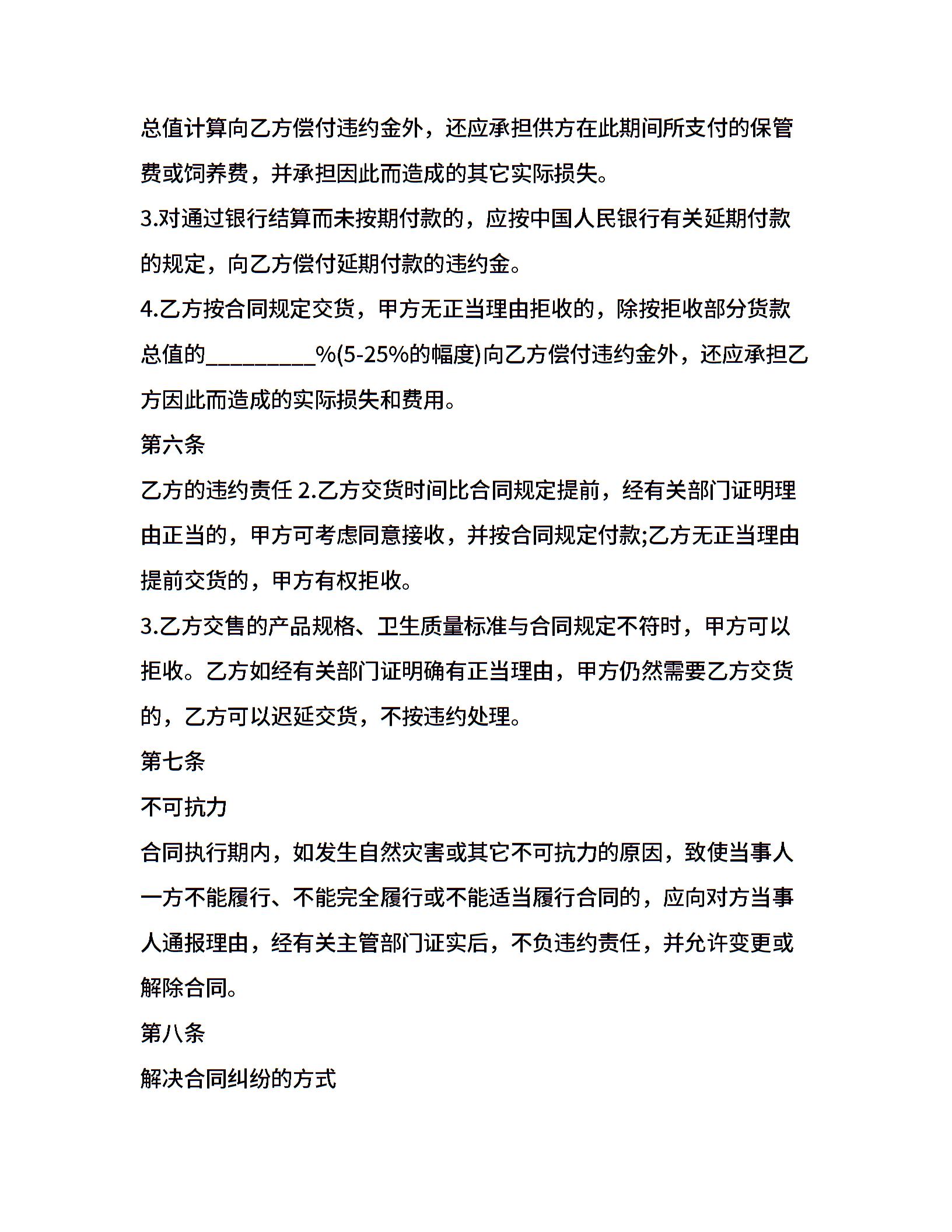 总值计算向乙方偿付违约金外，还应承担供方在此期间所支付的保管费或饲养费，并承担因此而造成的其它实际损失。

3.对通过银行结算而未按期付款的，应按中国人民银行有关延期付款的规定，向乙方偿付延期付款的违约金。

4.乙方按合同规定交货，甲方无正当理由拒收的，除按拒收部分货款总值的__________%(5-25%的幅度)向乙方偿付违约金外，还应承担乙方因此而造成的实际损失和费用。

第六条

乙方的违约责任 2.乙方交货时间比合同规定提前，经有关部门证明理由正当的，甲方可考虑同意接收，并按合同规定付款;乙方无正当理由提前交货的，甲方有权拒收。

3.乙方交售的产品规格、卫生质量标准与合同规定不符时，甲方可以拒收。乙方如经有关部门证明确有正当理由，甲方仍然需要乙方交货的，乙方可以迟延交货，不按违约处理。

第七条

不可抗力

合同执行期内，如发生自然灾害或其它不可抗力的原因，致使当事人一方不能履行、不能完全履行或不能适当履行合同的，应向对方当事人通报理由，经有关主管部门证实后，不负违约责任，并允许变更或解除合同。

第八条

解决合同纠纷的方式